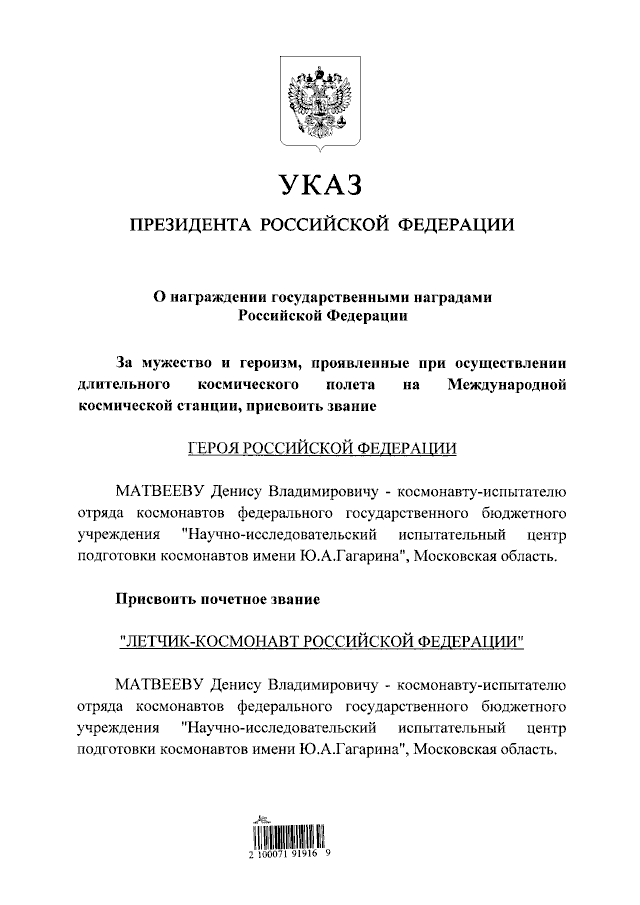 УКАЗ

ПРЕЗИДЕНТА РОССИЙСКОЙ ФЕДЕРАЦИИ

О награждении государственными наградами Российской Федерации

За мужество и героизм, проявленные при осуществлении длительного космического полета на Международной космической станции, присвоить звание

ГЕРОЯ РОССИЙСКОЙ ФЕДЕРАЦИИ

МАТВЕЕВУ Денису Владимировичу - космонавту-испытателю отряда космонавтов федерального государственного бюджетного учреждения "Научно-исследовательский испытательный центр подготовки космонавтов имени Ю.А.Гагарина", Московская область.

Присвоить почетное звание

"ЛЕТЧИК-КОСМОНАВТ РОССИЙСКОЙ ФЕДЕРАЦИИ"

МАТВЕЕВУ Денису Владимировичу - космонавту-испытателю отряда космонавтов федерального государственного бюджетного учреждения "Научно-исследовательский испытательный центр подготовки космонавтов имени Ю.А.Гагарина", Московская область.

2 100071 91916 9